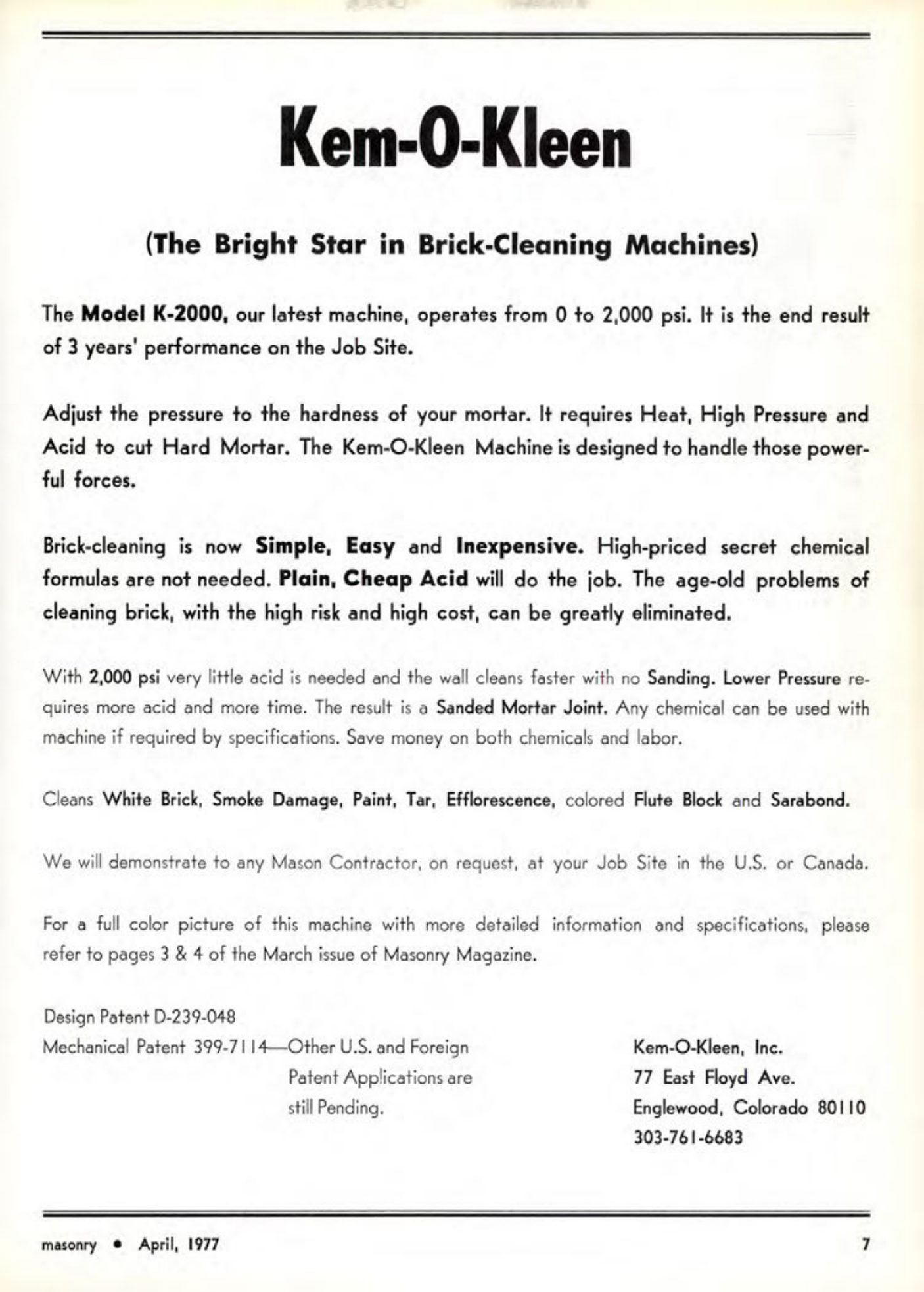 Kem-O-Kleen

(The Bright Star in Brick-Cleaning Machines)

The Model K-2000, our latest machine, operates from 0 to 2,000 psi. It is the end result of 3 years' performance on the Job Site.

Adjust the pressure to the hardness of your mortar. It requires Heat, High Pressure and Acid to cut Hard Mortar. The Kem-O-Kleen Machine is designed to handle those powerful forces.

Brick-cleaning is now Simple, Easy and Inexpensive. High-priced secret chemical formulas are not needed. Plain, Cheap Acid will do the job. The age-old problems of cleaning brick, with the high risk and high cost, can be greatly eliminated.

With 2,000 psi very little acid is needed and the wall cleans faster with no Sanding. Lower Pressure requires more acid and more time. The result is a Sanded Mortar Joint. Any chemical can be used with machine if required by specifications. Save money on both chemicals and labor.

Cleans White Brick, Smoke Damage, Paint, Tar, Efflorescence, colored Flute Block and Sarabond.

We will demonstrate to any Mason Contractor, on request, at your Job Site in the U.S. or Canada.

For a full color picture of this machine with more detailed information and specifications, please refer to pages 3 & 4 of the March issue of Masonry Magazine.

Design Patent D-239-048
Mechanical Patent 399-7114—Other U.S. and Foreign Patent Applications are still Pending.

Kem-O-Kleen, Inc.
77 East Floyd Ave.
Englewood, Colorado 80110
303-761-6683

masonry • April, 1977

7